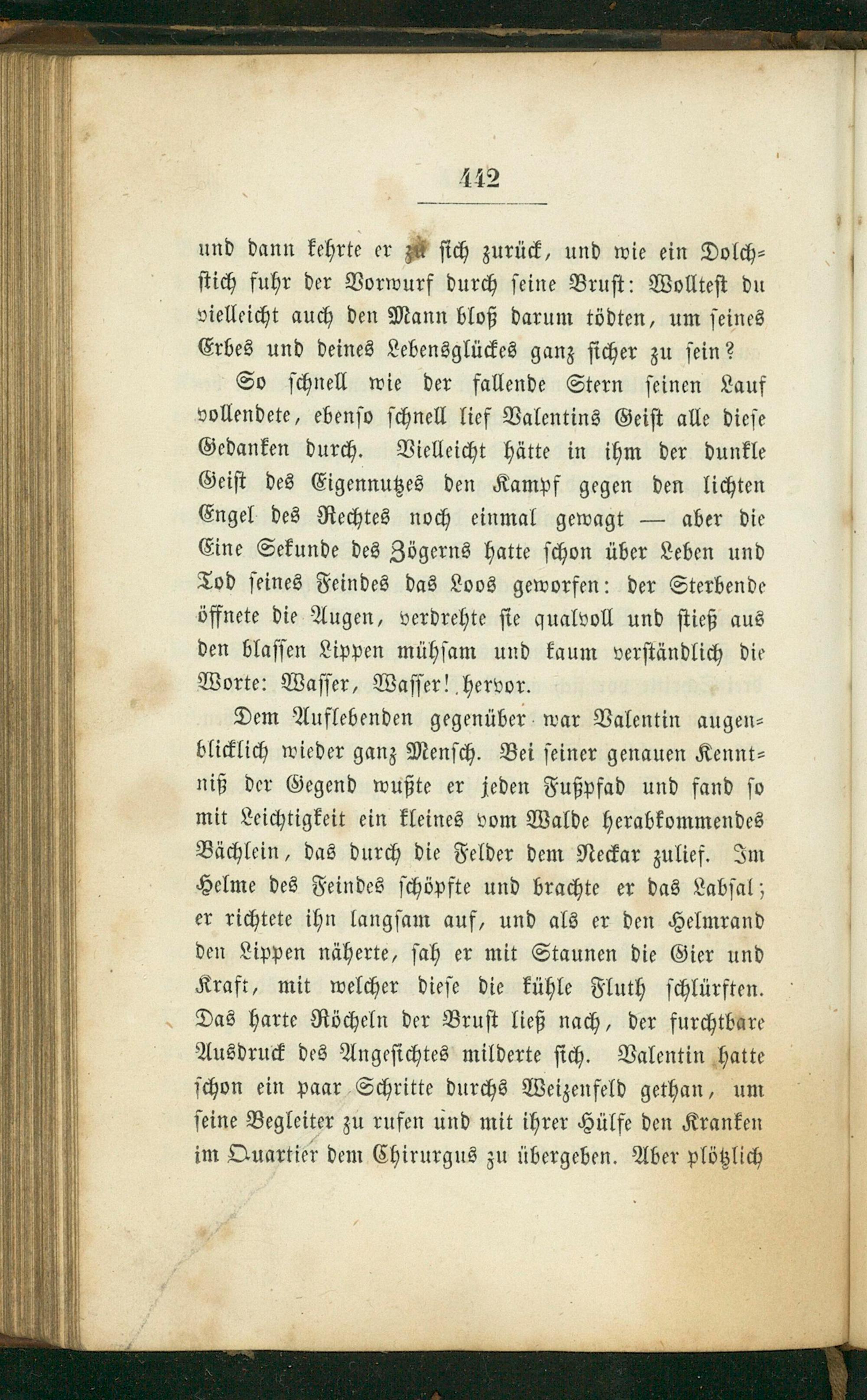 442

und dann kehrte er zu sich zurück, und wie ein Dolchstich fuhr der Vorwurf durch seine Brust: Wolltest du vielleicht auch den Mann bloß darum tödten, um seines Erbes und deines Lebensglückes ganz sicher zu sein?

So schnell wie der fallende Stern seinen Lauf vollendete, ebenso schnell lief Valentins Geist alle diese Gedanken durch. Vielleicht hätte in ihm der dunkle Geist des Eigennutzes den Kampf gegen den lichten Engel des Rechtes noch einmal gewagt — aber die Eine Sekunde des Zögerns hatte schon über Leben und Tod seines Feindes das Loos geworfen: der Sterbende öffnete die Augen, verdrehte sie qualvoll und stieß aus den blassen Lippen mühsam und kaum verständlich die Worte: Wasser, Wasser! hervor.

Dem Auflebenden gegenüber war Valentin augenblicklich wieder ganz Mensch. Bei seiner genauen Kenntniß der Gegend wußte er jeden Fußpfad und fand so mit Leichtigkeit ein kleines vom Walde herabkommendes Bächlein, das durch die Felder dem Neckar zulief. Im Helme des Feindes schöpfte und brachte er das Labsal; er richtete ihn langsam auf, und als er den Helmrand den Lippen näherte, sah er mit Staunen die Gier und Kraft, mit welcher diese die kühle Fluth schlürften. Das harte Röcheln der Brust ließ nach, der furchtbare Ausdruck des Angesichtes milderte sich. Valentin hatte schon ein paar Schritte durchs Weizenfeld gethan, um seine Begleiter zu rufen und mit ihrer Hülfe den Kranken im Quartier dem Chirurgus zu übergeben. Aber plötzlich